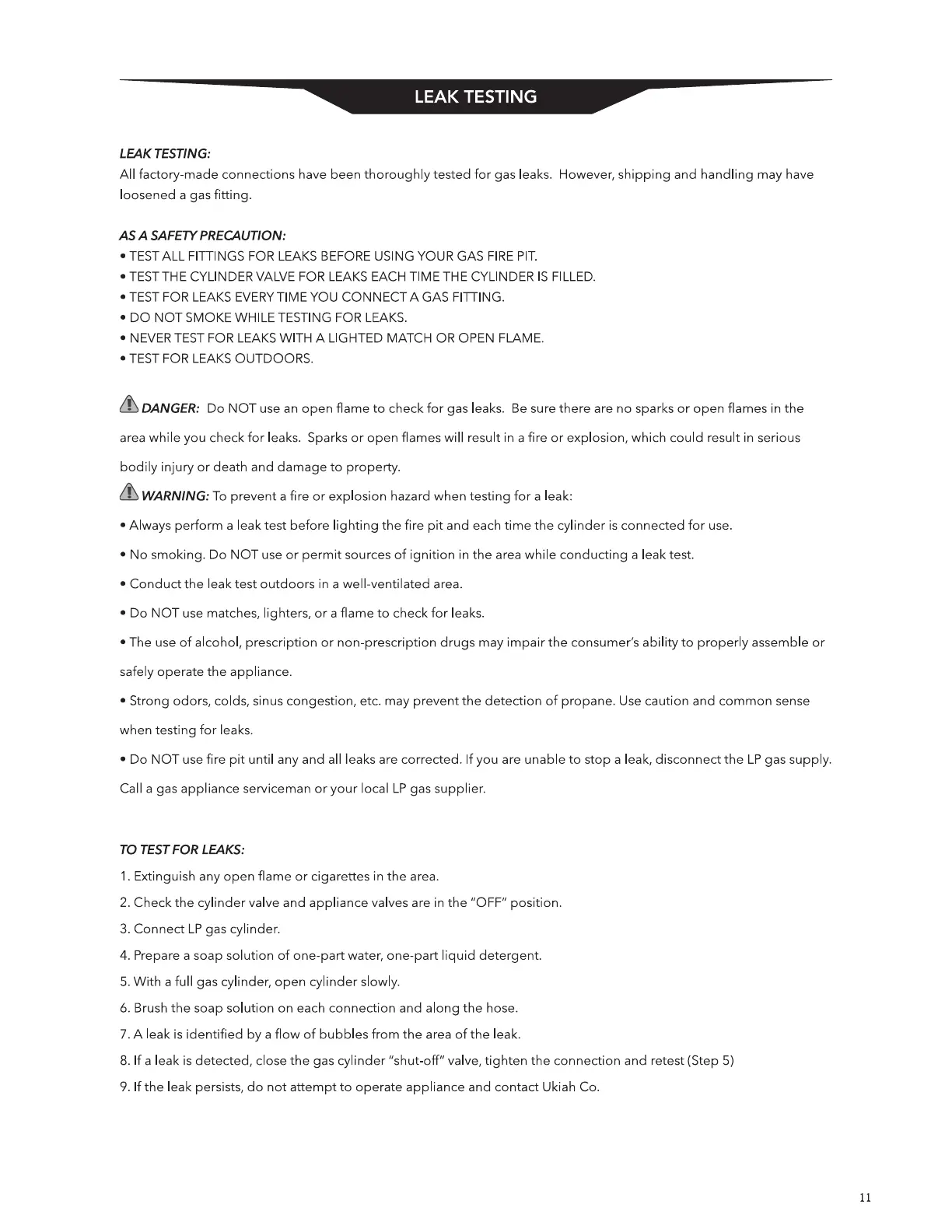 LEAK TESTING

LEAK TESTING:
All factory-made connections have been thoroughly tested for gas leaks. However, shipping and handling may have loosened a gas fitting.

AS A SAFETY PRECAUTION:
• TEST ALL FITTINGS FOR LEAKS BEFORE USING YOUR GAS FIRE PIT.
• TEST THE CYLINDER VALVE FOR LEAKS EACH TIME THE CYLINDER IS FILLED.
• TEST FOR LEAKS EVERY TIME YOU CONNECT A GAS FITTING.
• DO NOT SMOKE WHILE TESTING FOR LEAKS.
• NEVER TEST FOR LEAKS WITH A LIGHTED MATCH OR OPEN FLAME.
• TEST FOR LEAKS OUTDOORS.

DANGER: Do NOT use an open flame to check for gas leaks. Be sure there are no sparks or open flames in the area while you check for leaks. Sparks or open flames will result in a fire or explosion, which could result in serious bodily injury or death and damage to property.

WARNING: To prevent a fire or explosion hazard when testing for a leak:

• Always perform a leak test before lighting the fire pit and each time the cylinder is connected for use.

• No smoking. Do NOT use or permit sources of ignition in the area while conducting a leak test.

• Conduct the leak test outdoors in a well-ventilated area.

• Do NOT use matches, lighters, or a flame to check for leaks.

• The use of alcohol, prescription or non-prescription drugs may impair the consumer's ability to properly assemble or safely operate the appliance.

• Strong odors, colds, sinus congestion, etc. may prevent the detection of propane. Use caution and common sense when testing for leaks.

• Do NOT use fire pit until any and all leaks are corrected. If you are unable to stop a leak, disconnect the LP gas supply. Call a gas appliance serviceman or your local LP gas supplier.

TO TEST FOR LEAKS:
1. Extinguish any open flame or cigarettes in the area.
2. Check the cylinder valve and appliance valves are in the "OFF" position.
3. Connect LP gas cylinder.
4. Prepare a soap solution of one-part water, one-part liquid detergent.
5. With a full gas cylinder, open cylinder slowly.
6. Brush the soap solution on each connection and along the hose.
7. A leak is identified by a flow of bubbles from the area of the leak.
8. If a leak is detected, close the gas cylinder "shut-off" valve, tighten the connection and retest (Step 5)
9. If the leak persists, do not attempt to operate appliance and contact Ukiah Co.

11